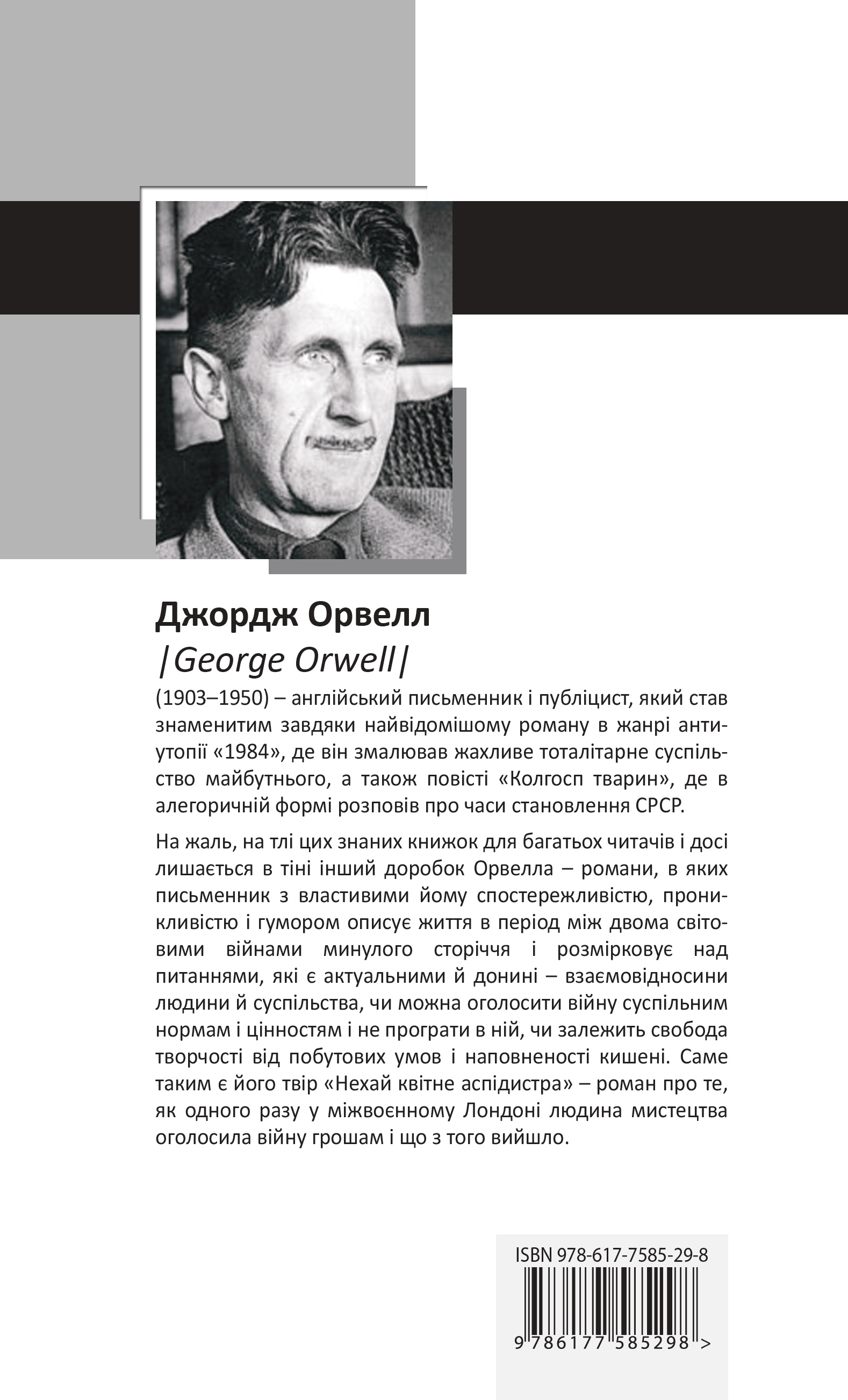 Джордж Орвелл
|George Orwell|

(1903–1950) – англійський письменник і публіцист, який став знаменитим завдяки найвідомішому роману в жанрі антиутопії «1984», де він змалював жахливе тоталітарне суспільство майбутнього, а також повісті «Колгосп тварин», де в алегоричній формі розповів про часи становлення СРСР.

На жаль, на тлі цих знаних книжок для багатьох читачів і досі лишається в тіні інший доробок Орвелла – романи, в яких письменник з властивими йому спостережливістю, проникливістю і гумором описує життя в період між двома світовими війнами минулого сторіччя і розмірковує над питаннями, які є актуальними й донині – взаємовідносини людини й суспільства, чи можна оголосити війну суспільним нормам і цінностям і не програти в ній, чи залежить свобода творчості від побутових умов і наповненості кишені. Саме таким є його твір «Нехай квітне аспідистра» – роман про те, як одного разу у міжвоєнному Лондоні людина мистецтва оголосила війну грошам і що з того вийшло.

ISBN 978-617-7585-29-8

9 786177 585298 >